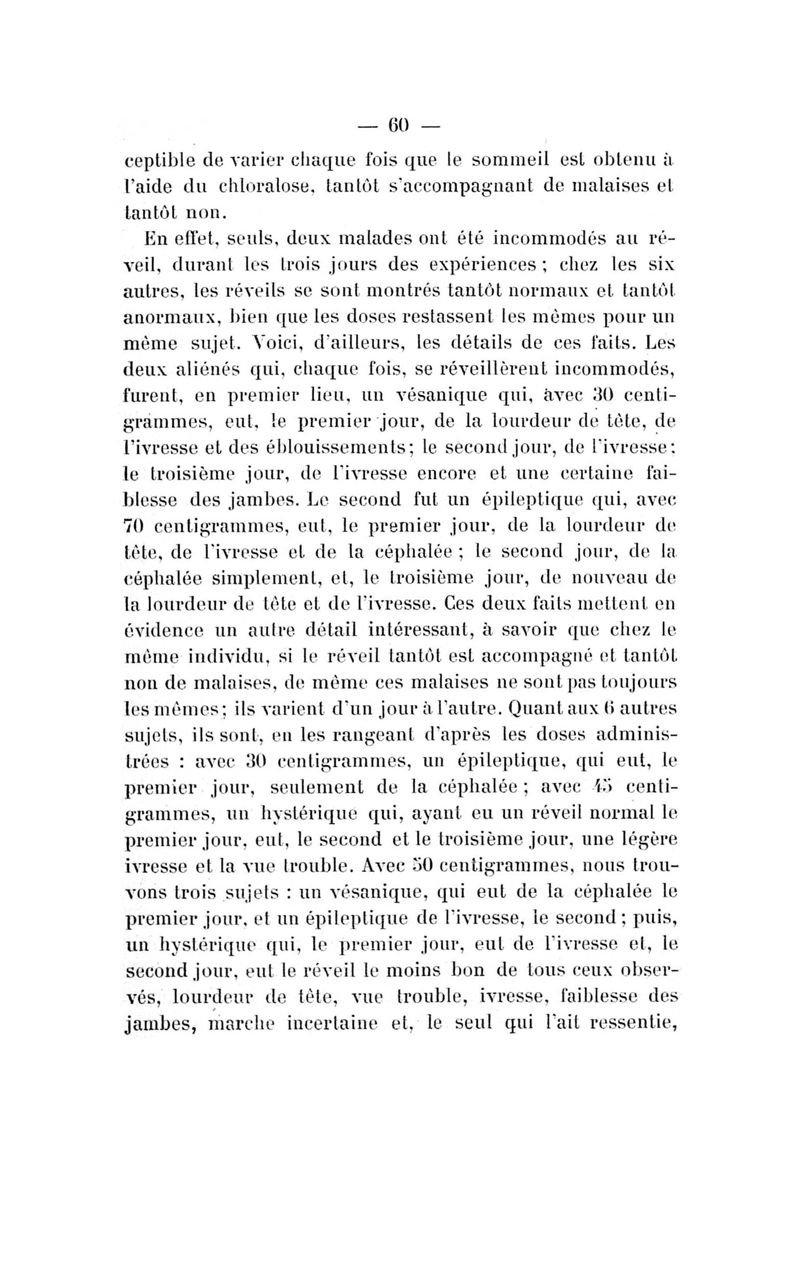 — 60 —

ceptible de varier chaque fois que le sommeil est obtenu à l'aide du chloralose, tantôt s'accompagnant de malaises et tantôt non.

En effet, seuls, deux malades ont été incommodés au réveil, durant les trois jours des expériences ; chez les six autres, les réveils se sont montrés tantôt normaux et tantôt anormaux, bien que les doses restassent les mêmes pour un même sujet. Voici, d'ailleurs, les détails de ces faits. Les deux aliénés qui, chaque fois, se réveillèrent incommodés, furent, en premier lieu, un vésanique qui, avec 30 centigrammes, eut, le premier jour, de la lourdeur de tête, de l'ivresse et des éblouissements ; le second jour, de l'ivresse ; le troisième jour, de l'ivresse encore et une certaine faiblesse des jambes. Le second fut un épileptique qui, avec 70 centigrammes, eut, le premier jour, de la lourdeur de tête, de l'ivresse et de la céphalée ; le second jour, de la céphalée simplement, et, le troisième jour, de nouveau de la lourdeur de tête et de l'ivresse. Ces deux faits mettent en évidence un autre détail intéressant, à savoir que chez le même individu, si le réveil tantôt est accompagné et tantôt non de malaises, de même ces malaises ne sont pas toujours les mêmes ; ils varient d'un jour à l'autre. Quant aux 6 autres sujets, ils sont, en les rangeant d'après les doses administrées : avec 30 centigrammes, un épileptique, qui eut, le premier jour, seulement de la céphalée ; avec 45 centigrammes, un hystérique qui, ayant eu un réveil normal le premier jour, eut, le second et le troisième jour, une légère ivresse et la vue trouble. Avec 50 centigrammes, nous trouvons trois sujets : un vésanique, qui eut de la céphalée le premier jour, et un épileptique de l'ivresse, le second ; puis, un hystérique qui, le premier jour, eut de l'ivresse et, le second jour, eut le réveil le moins bon de tous ceux observés, lourdeur de tête, vue trouble, ivresse, faiblesse des jambes, marche incertaine et, le seul qui l'ait ressentie,